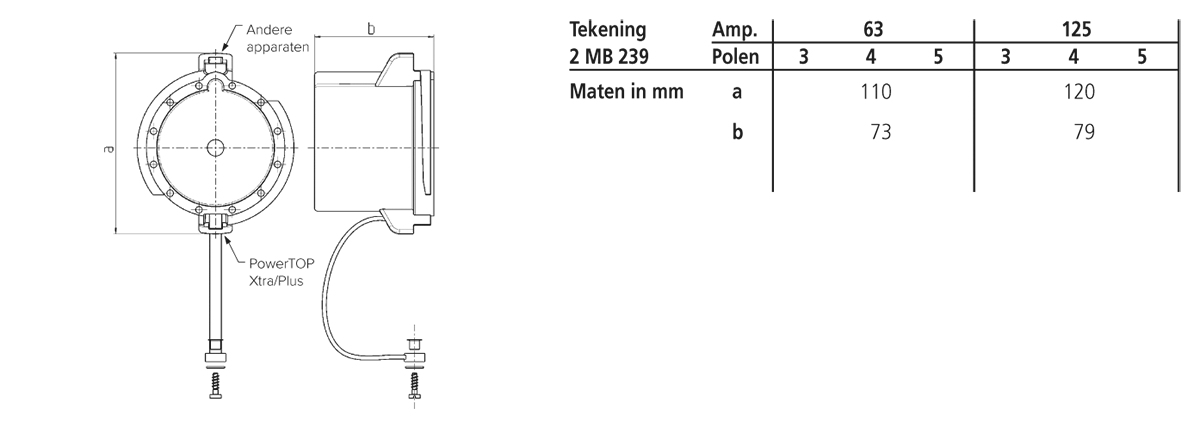 Andere apparaten

b

a

PowerTOP Xtra/Plus

| Tekening | Amp. | 63 | | | 125 | | |
|---|---|---|---|---|---|---|---|
| 2 MB 239 | Polen | 3 | 4 | 5 | 3 | 4 | 5 |
| Maten in mm | a | | 110 | | | 120 | |
| | b | | 73 | | | 79 | |